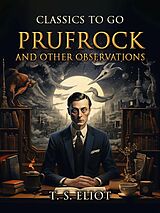 CLASSICS TO GO
PRUFROCK
AND OTHER OBSERVATIONS

T. S. ELIOT